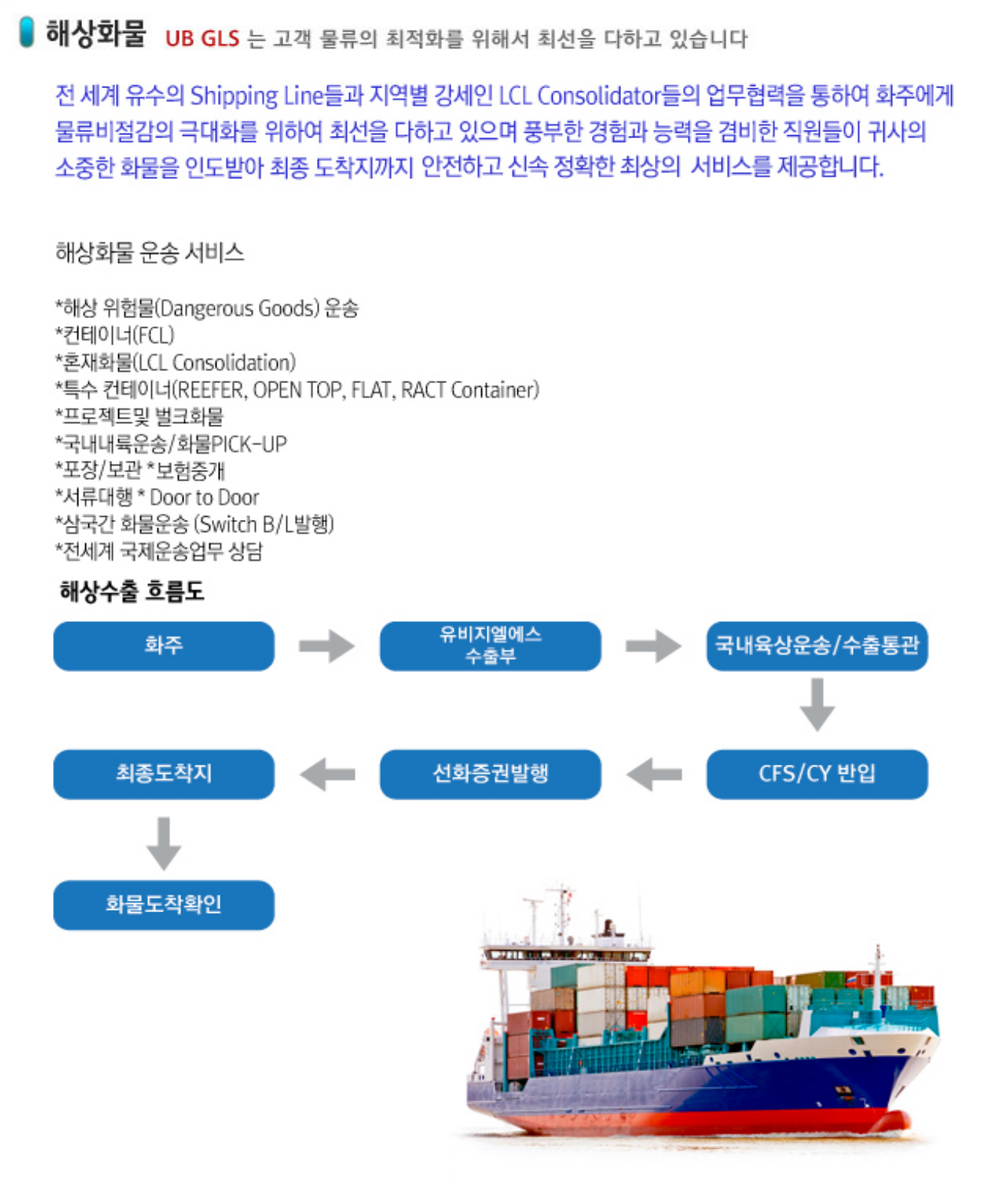 해상화물 UB GLS 는 고객 물류의 최적화를 위해서 최선을 다하고 있습니다

전 세계 유수의 Shipping Line들과 지역별 강세인 LCL Consolidator들의 업무협력을 통하여 화주에게 물류비절감의 극대화를 위하여 최선을 다하고 있으며 풍부한 경험과 능력을 겸비한 직원들이 귀사의 소중한 화물을 인도받아 최종 도착지까지 안전하고 신속 정확한 최상의 서비스를 제공합니다.

해상화물 운송 서비스

*해상 위험물(Dangerous Goods) 운송
*컨테이너(FCL)
*혼재화물(LCL Consolidation)
*특수 컨테이너(REEFER, OPEN TOP, FLAT, RACT Container)
*프로젝트및 벌크화물
*국내내륙운송/화물PICK-UP
*포장/보관 *보험중개
*서류대행 * Door to Door
*삼국간 화물운송 (Switch B/L발행)
*전세계 국제운송업무 상담

해상수출 흐름도

화주
유비지엘에스 수출부
국내육상운송/수출통관
CFS/CY 반입
선화증권발행
최종도착지
화물도착확인